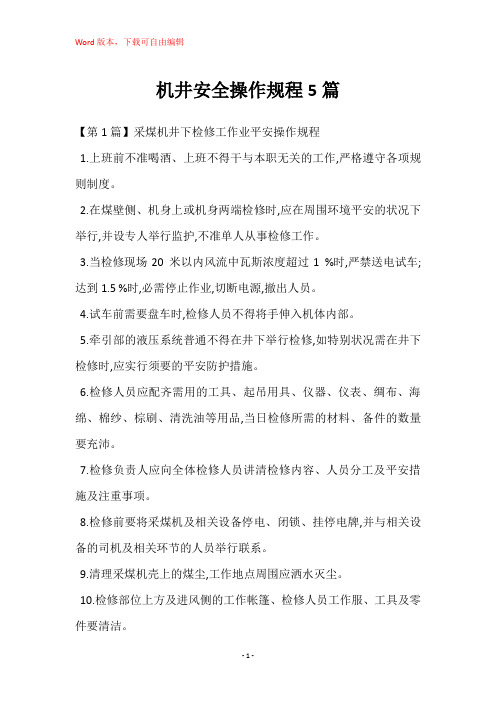 Word版本，下载可自由编辑

机井安全操作规程5篇

【第1篇】采煤机井下检修工作业平安操作规程

1.上班前不准喝酒、上班不得干与本职无关的工作,严格遵守各项规则制度。

2.在煤壁侧、机身上或机身两端检修时,应在周围环境平安的状况下举行,并设专人举行监护,不准单人从事检修工作。

3.当检修现场 20 米以内风流中瓦斯浓度超过 1 %时,严禁送电试车;达到 1.5 %时,必需停止作业,切断电源,撤出人员。

4.试车前需要盘车时,检修人员不得将手伸入机体内部。

5.牵引部的液压系统普通不得在井下举行检修,如特别状况需在井下检修时,应实行须要的平安防护措施。

6.检修人员应配齐需用的工具、起吊用具、仪器、仪表、绸布、海绵、棉纱、棕刷、清洗油等用品,当日检修所需的材料、备件的数量要充沛。

7.检修负责人应向全体检修人员讲清检修内容、人员分工及平安措施及注重事项。

8.检修前要将采煤机及相关设备停电、闭锁、挂停电牌,并与相关设备的司机及相关环节的人员举行联系。

9.清理采煤机壳上的煤尘,工作地点周围应洒水灭尘。

10.检修部位上方及进风侧的工作帐篷、检修人员工作服、工具及零件要清洁。

- 1 -